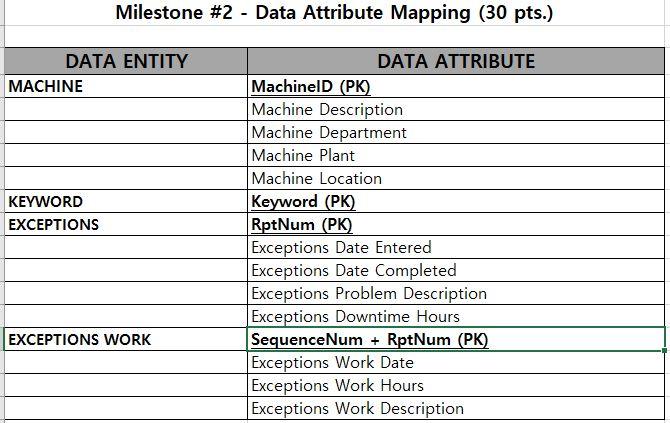 Milestone #2 - Data Attribute Mapping (30 pts.)

| DATA ENTITY | DATA ATTRIBUTE |
|---|---|
| MACHINE | MachineID (PK) |
| | Machine Description |
| | Machine Department |
| | Machine Plant |
| | Machine Location |
| KEYWORD | Keyword (PK) |
| EXCEPTIONS | RptNum (PK) |
| | Exceptions Date Entered |
| | Exceptions Date Completed |
| | Exceptions Problem Description |
| | Exceptions Downtime Hours |
| EXCEPTIONS WORK | SequenceNum + RptNum (PK) |
| | Exceptions Work Date |
| | Exceptions Work Hours |
| | Exceptions Work Description |